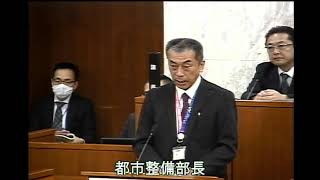 都市整備部長